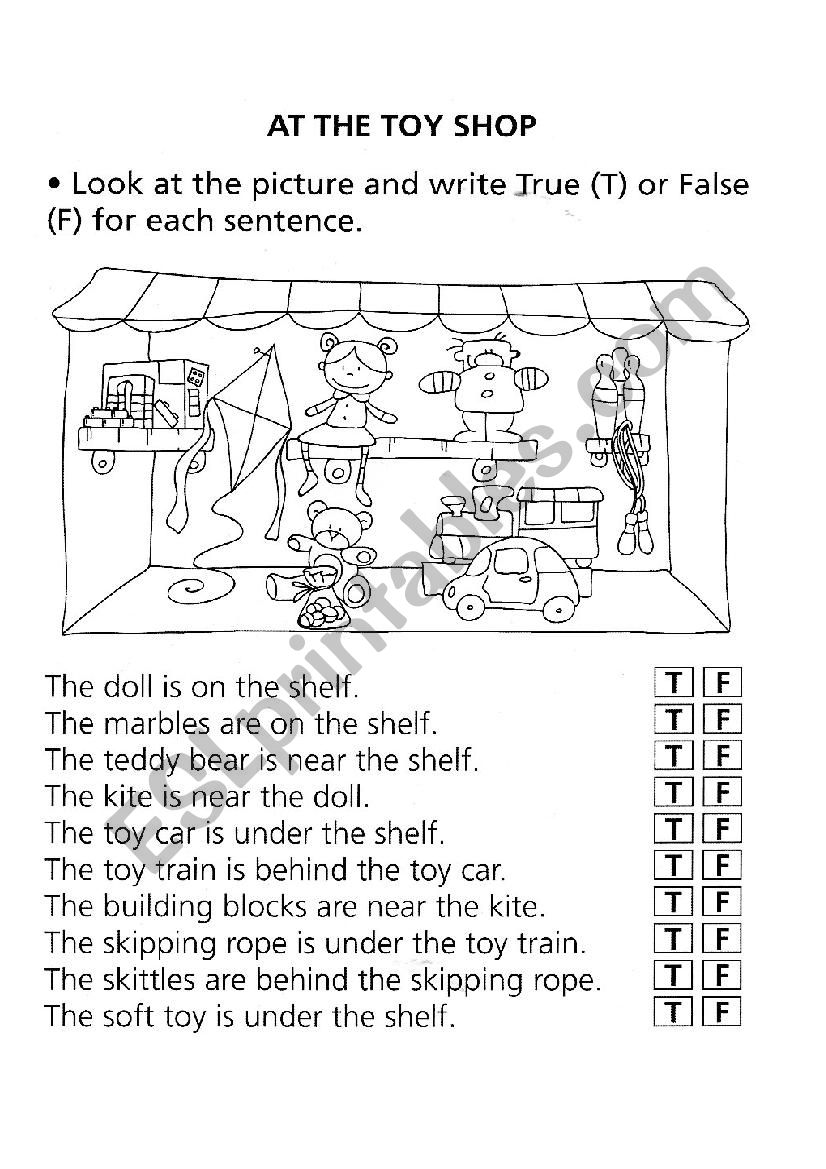 AT THE TOY SHOP

• Look at the picture and write True (T) or False (F) for each sentence.

ESLprintables.com

The doll is on the shelf. T F
The marbles are on the shelf. T F
The teddy bear is near the shelf. T F
The kite is near the doll. T F
The toy car is under the shelf. T F
The toy train is behind the toy car. T F
The building blocks are near the kite. T F
The skipping rope is under the toy train. T F
The skittles are behind the skipping rope. T F
The soft toy is under the shelf. T F